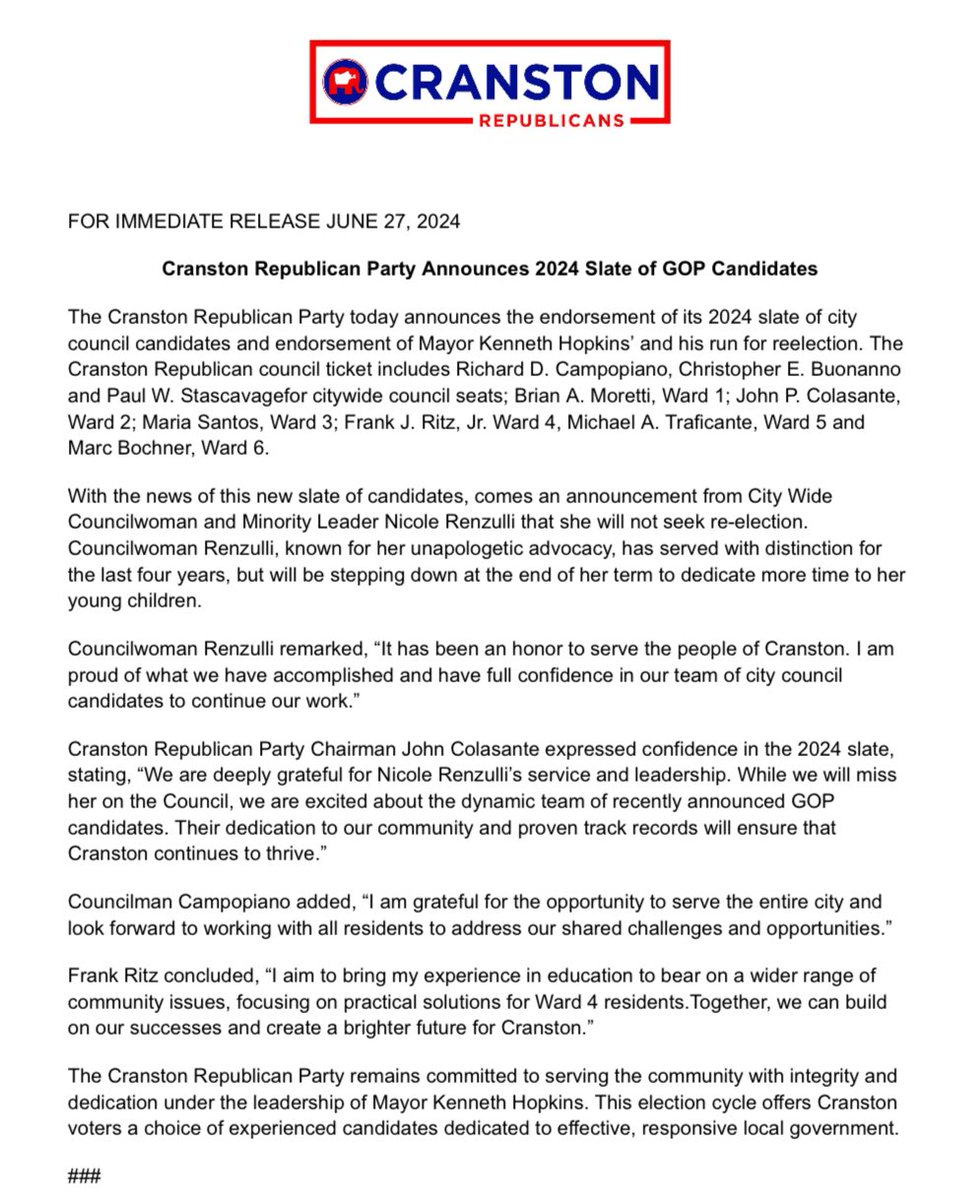 CRANSTON
REPUBLICANS

FOR IMMEDIATE RELEASE JUNE 27, 2024

Cranston Republican Party Announces 2024 Slate of GOP Candidates

The Cranston Republican Party today announces the endorsement of its 2024 slate of city council candidates and endorsement of Mayor Kenneth Hopkins' and his run for reelection. The Cranston Republican council ticket includes Richard D. Campopiano, Christopher E. Buonanno and Paul W. Stascavagefor citywide council seats; Brian A. Moretti, Ward 1; John P. Colasante, Ward 2; Maria Santos, Ward 3; Frank J. Ritz, Jr. Ward 4, Michael A. Traficante, Ward 5 and Marc Bochner, Ward 6.

With the news of this new slate of candidates, comes an announcement from City Wide Councilwoman and Minority Leader Nicole Renzulli that she will not seek re-election. Councilwoman Renzulli, known for her unapologetic advocacy, has served with distinction for the last four years, but will be stepping down at the end of her term to dedicate more time to her young children.

Councilwoman Renzulli remarked, "It has been an honor to serve the people of Cranston. I am proud of what we have accomplished and have full confidence in our team of city council candidates to continue our work."

Cranston Republican Party Chairman John Colasante expressed confidence in the 2024 slate, stating, "We are deeply grateful for Nicole Renzulli's service and leadership. While we will miss her on the Council, we are excited about the dynamic team of recently announced GOP candidates. Their dedication to our community and proven track records will ensure that Cranston continues to thrive."

Councilman Campopiano added, "I am grateful for the opportunity to serve the entire city and look forward to working with all residents to address our shared challenges and opportunities."

Frank Ritz concluded, "I aim to bring my experience in education to bear on a wider range of community issues, focusing on practical solutions for Ward 4 residents.Together, we can build on our successes and create a brighter future for Cranston."

The Cranston Republican Party remains committed to serving the community with integrity and dedication under the leadership of Mayor Kenneth Hopkins. This election cycle offers Cranston voters a choice of experienced candidates dedicated to effective, responsive local government.

###